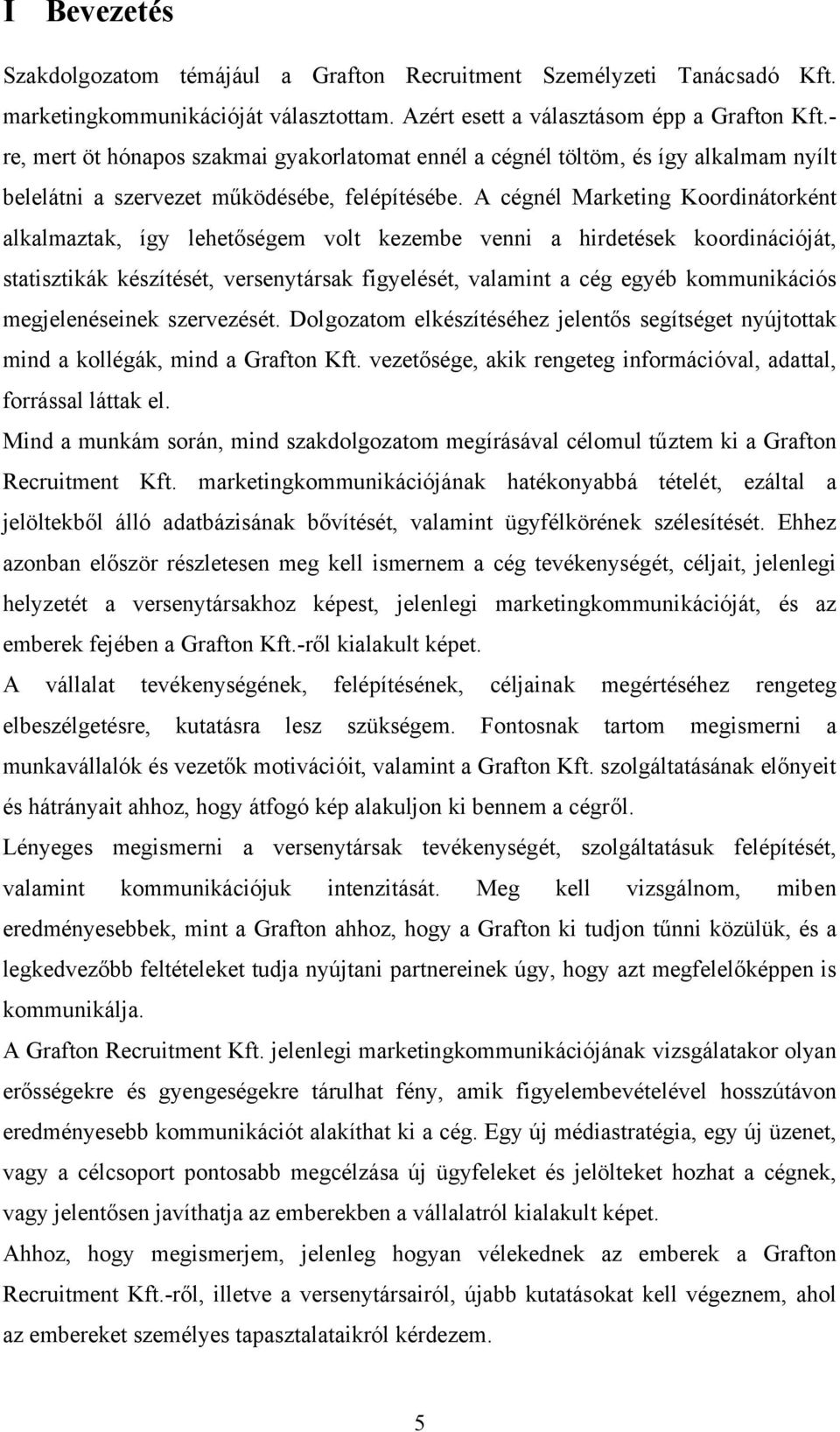 I Bevezetés

Szakdolgozatom témájául a Grafton Recruitment Személyzeti Tanácsadó Kft. marketingkommunikációját választottam. Azért esett a választásom épp a Grafton Kft.-re, mert öt hónapos szakmai gyakorlatomat ennél a cégnél töltöm, és így alkalmam nyílt belelátni a szervezet működésébe, felépítésébe. A cégnél Marketing Koordinátorként alkalmaztak, így lehetőségem volt kezembe venni a hirdetések koordinációját, statisztikák készítését, versenytársak figyelését, valamint a cég egyéb kommunikációs megjelenéseinek szervezését. Dolgozatom elkészítéséhez jelentős segítséget nyújtottak mind a kollégák, mind a Grafton Kft. vezetősége, akik rengeteg információval, adattal, forrással láttak el.
Mind a munkám során, mind szakdolgozatom megírásával célomul tűztem ki a Grafton Recruitment Kft. marketingkommunikációjának hatékonyabbá tételét, ezáltal a jelöltekből álló adatbázisának bővítését, valamint ügyfélkörének szélesítését. Ehhez azonban először részletesen meg kell ismernem a cég tevékenységét, céljait, jelenlegi helyzetét a versenytársakhoz képest, jelenlegi marketingkommunikációját, és az emberek fejében a Grafton Kft.-ről kialakult képet.
A vállalat tevékenységének, felépítésének, céljainak megértéséhez rengeteg elbeszélgetésre, kutatásra lesz szükségem. Fontosnak tartom megismerni a munkavállalók és vezetők motivációit, valamint a Grafton Kft. szolgáltatásának előnyeit és hátrányait ahhoz, hogy átfogó kép alakuljon ki bennem a cégről.
Lényeges megismerni a versenytársak tevékenységét, szolgáltatásuk felépítését, valamint kommunikációjuk intenzitását. Meg kell vizsgálnom, miben eredményesebbek, mint a Grafton ahhoz, hogy a Grafton ki tudjon tűnni közülük, és a legkedvezőbb feltételeket tudja nyújtani partnereinek úgy, hogy azt megfelelőképpen is kommunikálja.
A Grafton Recruitment Kft. jelenlegi marketingkommunikációjának vizsgálatakor olyan erősségekre és gyengeségekre tárulhat fény, amik figyelembevételével hosszútávon eredményesebb kommunikációt alakíthat ki a cég. Egy új médiastratégia, egy új üzenet, vagy a célcsoport pontosabb megcélzása új ügyfeleket és jelölteket hozhat a cégnek, vagy jelentősen javíthatja az emberekben a vállalatról kialakult képet.
Ahhoz, hogy megismerjem, jelenleg hogyan vélekednek az emberek a Grafton Recruitment Kft.-ről, illetve a versenytársairól, újabb kutatásokat kell végeznem, ahol az embereket személyes tapasztalataikról kérdezem.

5